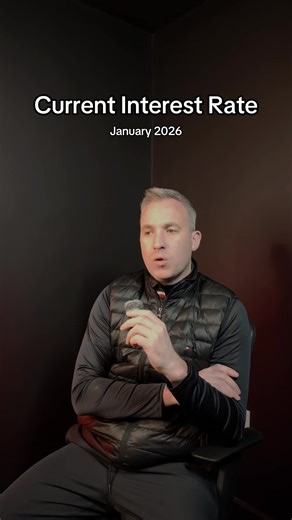 Current Interest Rate

January 2026